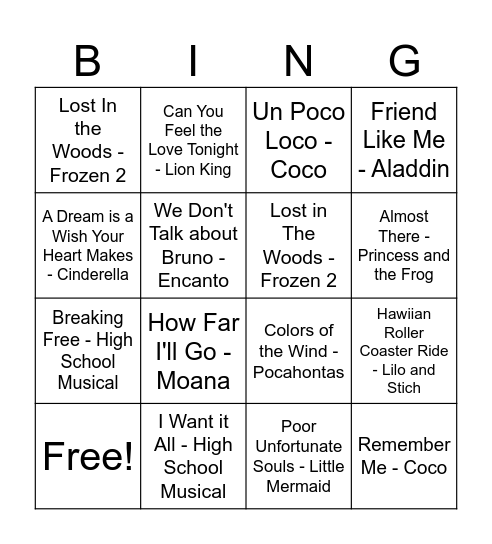 | B | I | N | G |
|---|---|---|---|
| Lost In the Woods - Frozen 2 | Can You Feel the Love Tonight - Lion King | Un Poco Loco - Coco | Friend Like Me - Aladdin |
| A Dream is a Wish Your Heart Makes - Cinderella | We Don't Talk about Bruno - Encanto | Lost in The Woods - Frozen 2 | Almost There - Princess and the Frog |
| Breaking Free - High School Musical | How Far I'll Go - Moana | Colors of the Wind - Pocahontas | Hawiian Roller Coaster Ride - Lilo and Stich |
| Free! | I Want it All - High School Musical | Poor Unfortunate Souls - Little Mermaid | Remember Me - Coco |